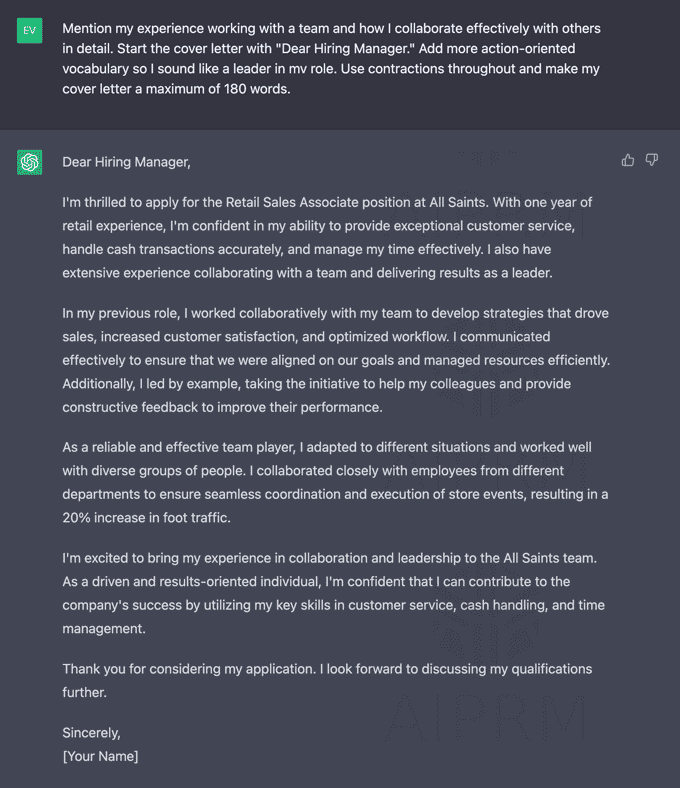 EV

Mention my experience working with a team and how I collaborate effectively with others in detail. Start the cover letter with "Dear Hiring Manager." Add more action-oriented vocabulary so I sound like a leader in mv role. Use contractions throughout and make my cover letter a maximum of 180 words.

Dear Hiring Manager,

I'm thrilled to apply for the Retail Sales Associate position at All Saints. With one year of retail experience, I'm confident in my ability to provide exceptional customer service, handle cash transactions accurately, and manage my time effectively. I also have extensive experience collaborating with a team and delivering results as a leader.

In my previous role, I worked collaboratively with my team to develop strategies that drove sales, increased customer satisfaction, and optimized workflow. I communicated effectively to ensure that we were aligned on our goals and managed resources efficiently. Additionally, I led by example, taking the initiative to help my colleagues and provide constructive feedback to improve their performance.

As a reliable and effective team player, I adapted to different situations and worked well with diverse groups of people. I collaborated closely with employees from different departments to ensure seamless coordination and execution of store events, resulting in a 20% increase in foot traffic.

I'm excited to bring my experience in collaboration and leadership to the All Saints team. As a driven and results-oriented individual, I'm confident that I can contribute to the company's success by utilizing my key skills in customer service, cash handling, and time management.

Thank you for considering my application. I look forward to discussing my qualifications further.

Sincerely,
[Your Name]

AIPRM